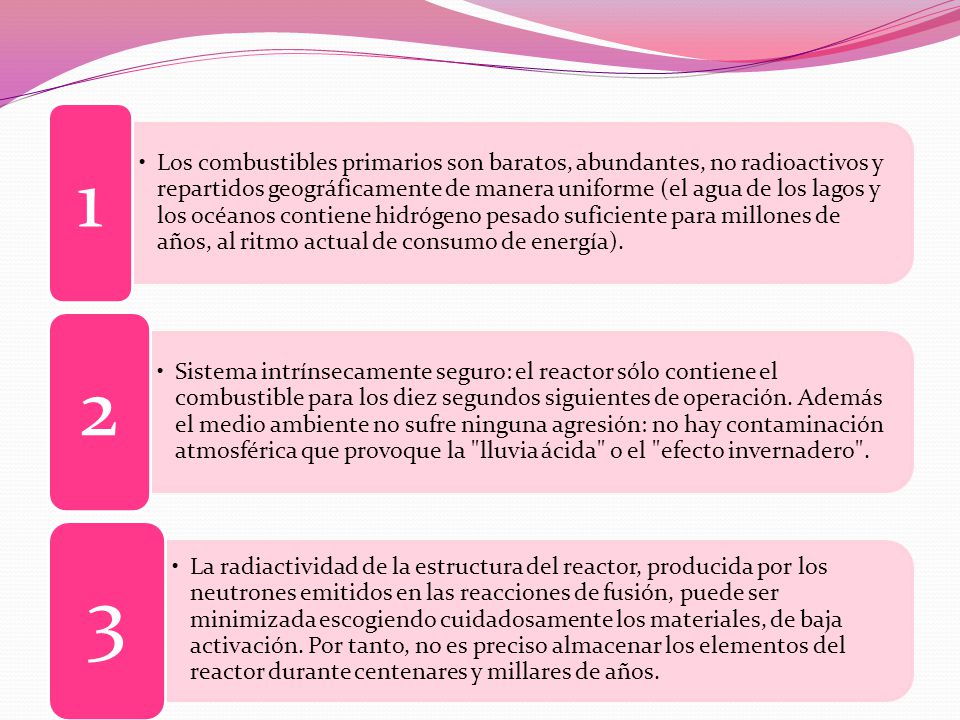 1

• Los combustibles primarios son baratos, abundantes, no radioactivos y repartidos geográficamente de manera uniforme (el agua de los lagos y los océanos contiene hidrógeno pesado suficiente para millones de años, al ritmo actual de consumo de energía).

2

• Sistema intrínsecamente seguro: el reactor sólo contiene el combustible para los diez segundos siguientes de operación. Además el medio ambiente no sufre ninguna agresión: no hay contaminación atmosférica que provoque la "lluvia ácida" o el "efecto invernadero".

3

• La radiactividad de la estructura del reactor, producida por los neutrones emitidos en las reacciones de fusión, puede ser minimizada escogiendo cuidadosamente los materiales, de baja activación. Por tanto, no es preciso almacenar los elementos del reactor durante centenares y millares de años.